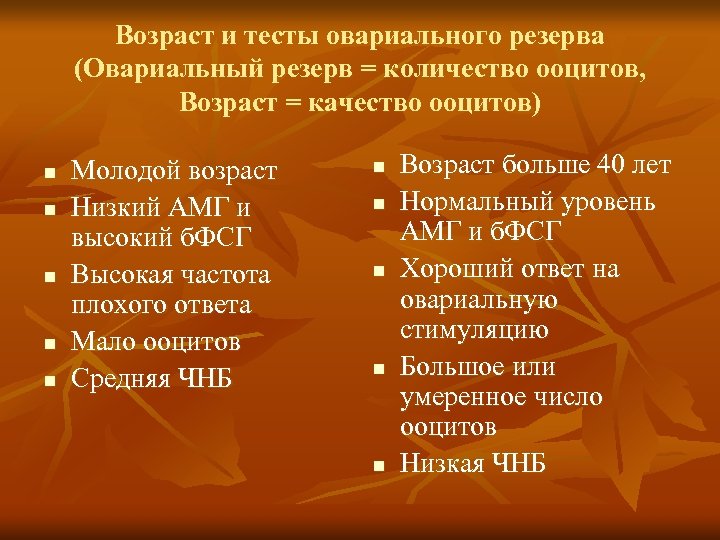 Возраст и тесты овариального резерва (Овариальный резерв = количество ооцитов, Возраст = качество ооцитов)

- Молодой возраст
- Низкий АМГ и высокий бФСГ
- Высокая частота плохого ответа
- Мало ооцитов
- Средняя ЧНБ

- Возраст больше 40 лет
- Нормальный уровень АМГ и бФСГ
- Хороший ответ на овариальную стимуляцию
- Большое или умеренное число ооцитов
- Низкая ЧНБ